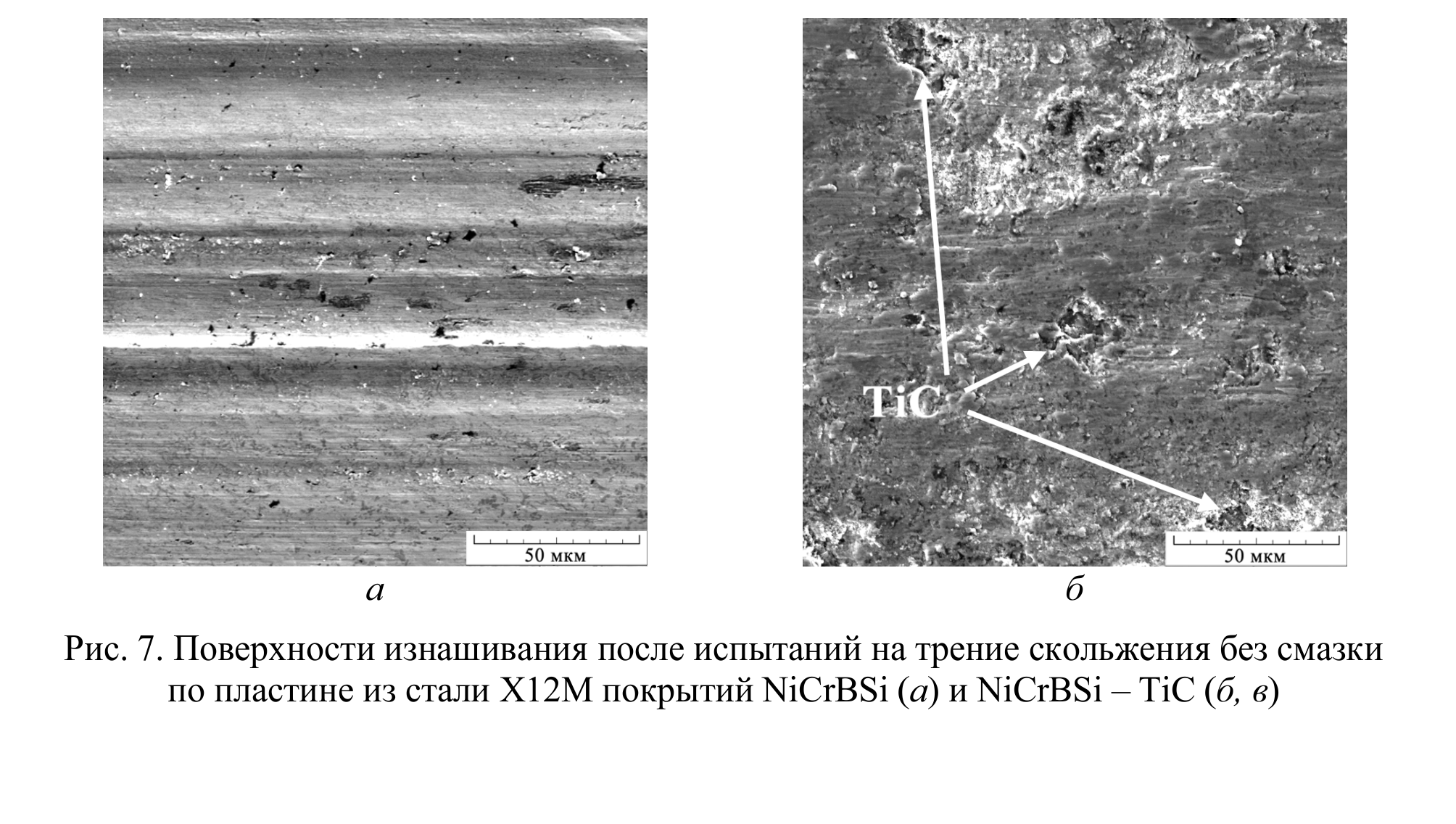 50 мкм

а

TiC

50 мкм

б

Рис. 7. Поверхности изнашивания после испытаний на трение скольжения без смазки по пластине из стали Х12М покрытий NiCrBSi (а) и NiCrBSi – TiC (б, в)